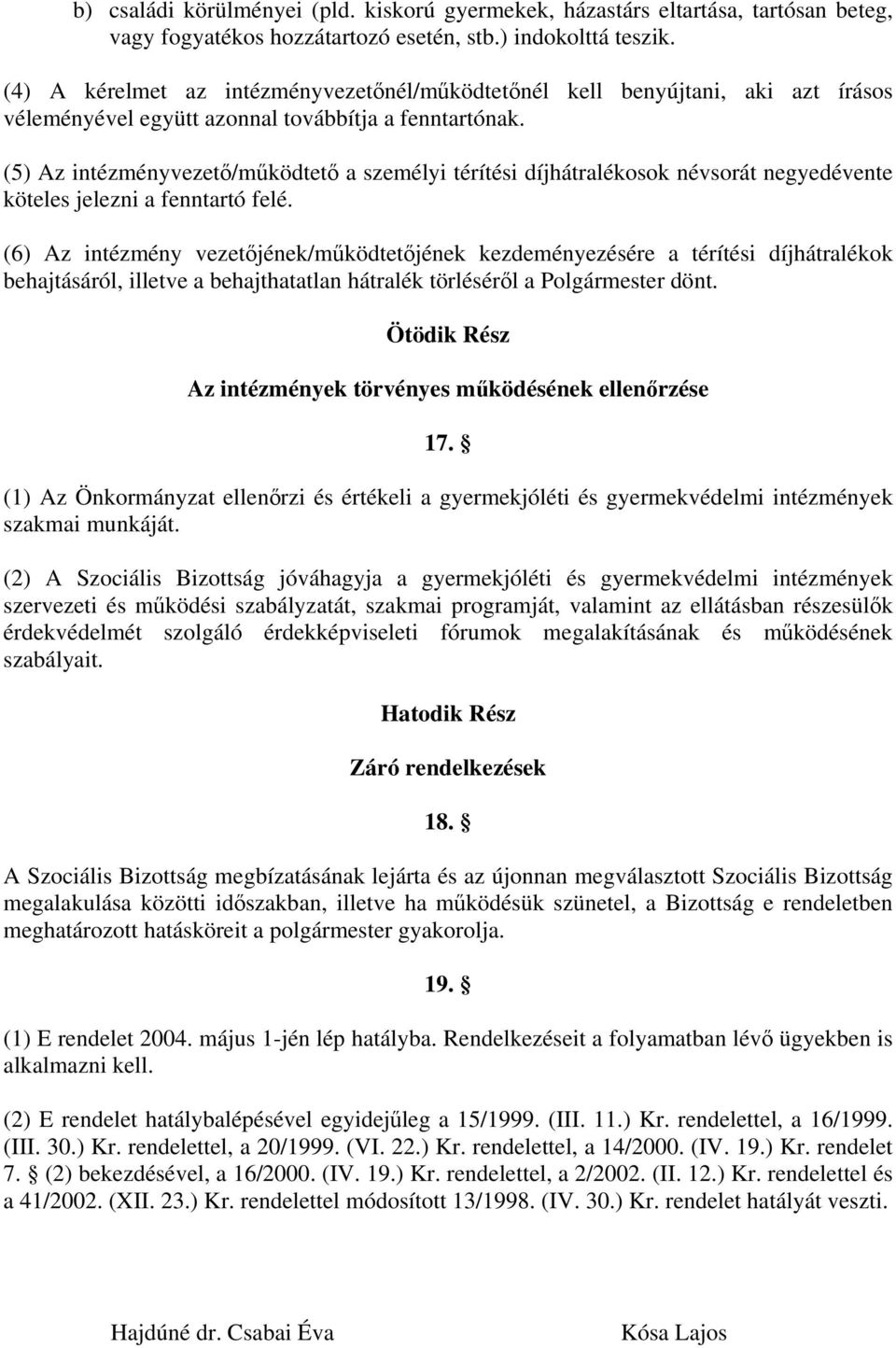 b) családi körülményei (pld. kiskorú gyermekek, házastárs eltartása, tartósan beteg, vagy fogyatékos hozzátartozó esetén, stb.) indokolttá teszik.

(4) A kérelmet az intézményvezetőnél/működtetőnél kell benyújtani, aki azt írásos véleményével együtt azonnal továbbítja a fenntartónak.

(5) Az intézményvezető/működtető a személyi térítési díjhátralékosok névsorát negyedévente köteles jelezni a fenntartó felé.

(6) Az intézmény vezetőjének/működtetőjének kezdeményezésére a térítési díjhátralékok behajtásáról, illetve a behajthatatlan hátralék törléséről a Polgármester dönt.

Ötödik Rész

Az intézmények törvényes működésének ellenőrzése

17. §

(1) Az Önkormányzat ellenőrzi és értékeli a gyermekjóléti és gyermekvédelmi intézmények szakmai munkáját.

(2) A Szociális Bizottság jóváhagyja a gyermekjóléti és gyermekvédelmi intézmények szervezeti és működési szabályzatát, szakmai programját, valamint az ellátásban részesülők érdekvédelmét szolgáló érdekképviseleti fórumok megalakításának és működésének szabályait.

Hatodik Rész

Záró rendelkezések

18. §

A Szociális Bizottság megbízatásának lejárta és az újonnan megválasztott Szociális Bizottság megalakulása közötti időszakban, illetve ha működésük szünetel, a Bizottság e rendeletben meghatározott hatásköreit a polgármester gyakorolja.

19. §

(1) E rendelet 2004. május 1-jén lép hatályba. Rendelkezéseit a folyamatban lévő ügyekben is alkalmazni kell.

(2) E rendelet hatálybalépésével egyidejűleg a 15/1999. (III. 11.) Kr. rendelettel, a 16/1999. (III. 30.) Kr. rendelettel, a 20/1999. (VI. 22.) Kr. rendelettel, a 14/2000. (IV. 19.) Kr. rendelet 7. § (2) bekezdésével, a 16/2000. (IV. 19.) Kr. rendelettel, a 2/2002. (II. 12.) Kr. rendelettel és a 41/2002. (XII. 23.) Kr. rendelettel módosított 13/1998. (IV. 30.) Kr. rendelet hatályát veszti.

Hajdúné dr. Csabai Éva

Kósa Lajos